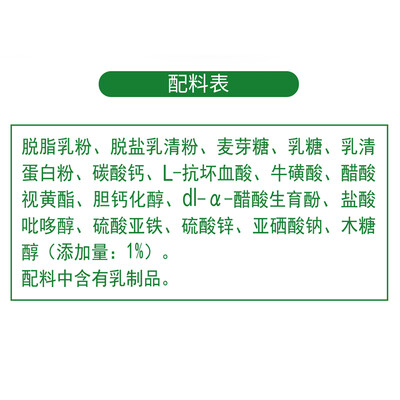 配料表

脱脂乳粉、脱盐乳清粉、麦芽糖、乳糖、乳清蛋白粉、碳酸钙、L-抗坏血酸、牛磺酸、醋酸视黄酯、胆钙化醇、dl-α-醋酸生育酚、盐酸吡哆醇、硫酸亚铁、硫酸锌、亚硒酸钠、木糖醇（添加量：1%）。
配料中含有乳制品。